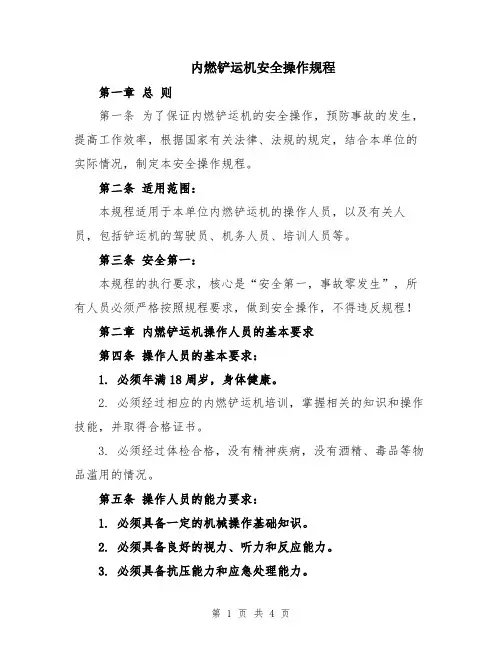 内燃铲运机安全操作规程

第一章 总 则

第一条 为了保证内燃铲运机的安全操作，预防事故的发生，提高工作效率，根据国家有关法律、法规的规定，结合本单位的实际情况，制定本安全操作规程。

第二条 适用范围：

本规程适用于本单位内燃铲运机的操作人员，以及有关人员，包括铲运机的驾驶员、机务人员、培训人员等。

第三条 安全第一：

本规程的执行要求，核心是“安全第一，事故零发生”，所有人员必须严格按照规程要求，做到安全操作，不得违反规程！

第二章 内燃铲运机操作人员的基本要求

第四条 操作人员的基本要求：

1. 必须年满18周岁，身体健康。

2. 必须经过相应的内燃铲运机培训，掌握相关的知识和操作技能，并取得合格证书。

3. 必须经过体检合格，没有精神疾病，没有酒精、毒品等物品滥用的情况。

第五条 操作人员的能力要求：

1. 必须具备一定的机械操作基础知识。

2. 必须具备良好的视力、听力和反应能力。

3. 必须具备抗压能力和应急处理能力。

第 1 页 共 4 页